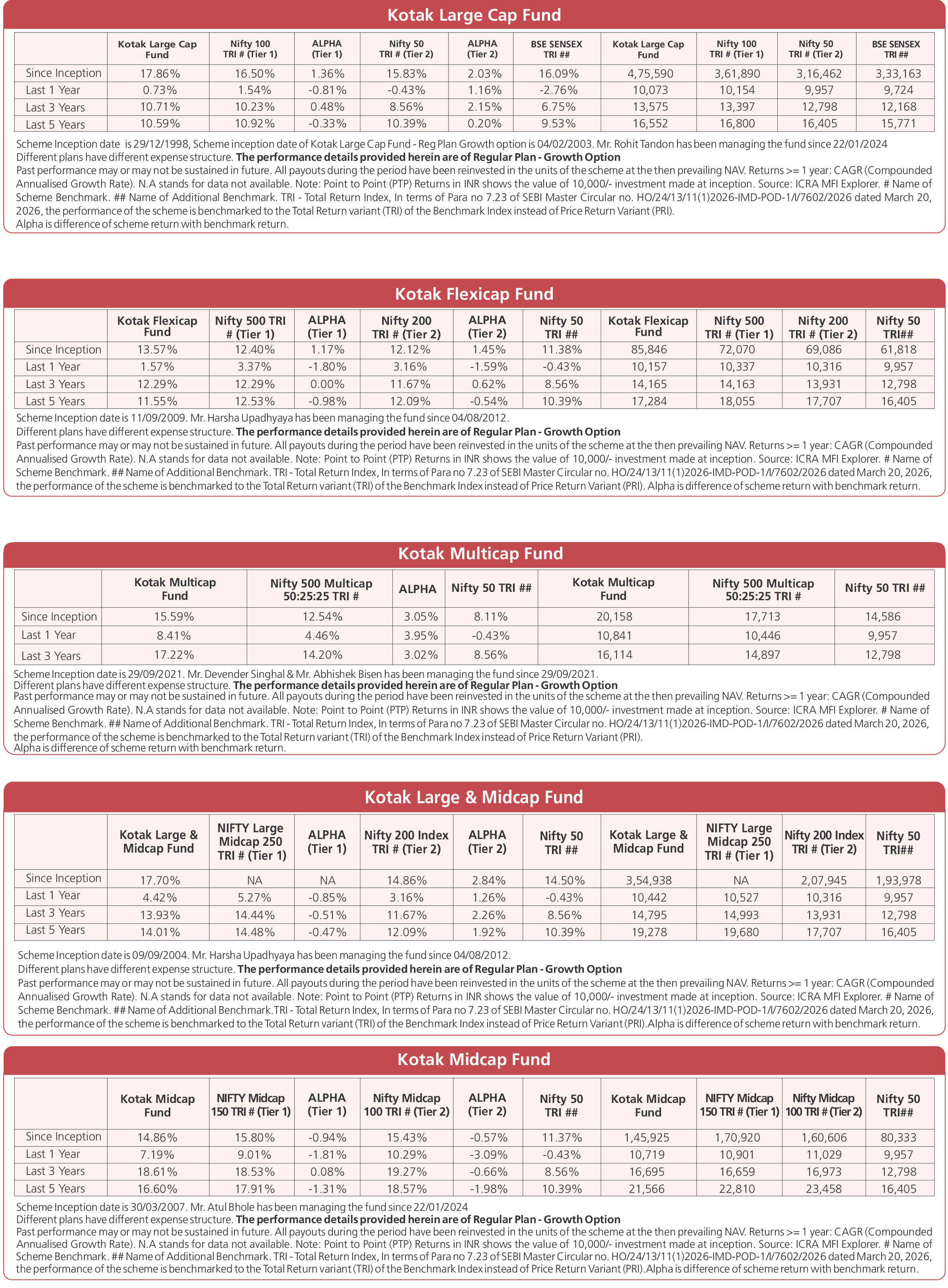 Kotak Large Cap Fund

| | Kotak Large Cap Fund | Nifty 100 TRI # (Tier 1) | ALPHA (Tier 1) | Nifty 50 TRI # (Tier 2) | ALPHA (Tier 2) | BSE SENSEX TRI ## | Kotak Large Cap Fund | Nifty 100 TRI # (Tier 1) | Nifty 50 TRI # (Tier 2) | BSE SENSEX TRI ## |
|---|---|---|---|---|---|---|---|---|---|---|
| Since Inception | 17.86% | 16.50% | 1.36% | 15.83% | 2.03% | 16.09% | 4,75,590 | 3,61,890 | 3,16,462 | 3,33,163 |
| Last 1 Year | 0.73% | 1.54% | -0.81% | -0.43% | 1.16% | -2.76% | 10,073 | 10,154 | 9,957 | 9,724 |
| Last 3 Years | 10.71% | 10.23% | 0.48% | 8.56% | 2.15% | 6.75% | 13,575 | 13,397 | 12,798 | 12,168 |
| Last 5 Years | 10.59% | 10.92% | -0.33% | 10.39% | 0.20% | 9.53% | 16,552 | 16,800 | 16,405 | 15,771 |

Scheme Inception date is 29/12/1998, Scheme inception date of Kotak Large Cap Fund - Reg Plan Growth option is 04/02/2003. Mr. Rohit Tandon has been managing the fund since 22/01/2024
Different plans have different expense structure. The performance details provided herein are of Regular Plan - Growth Option
Past performance may or may not be sustained in future. All payouts during the period have been reinvested in the units of the scheme at the then prevailing NAV. Returns >= 1 year: CAGR (Compounded Annualised Growth Rate). N.A stands for data not available. Note: Point to Point (PTP) Returns in INR shows the value of 10,000/- investment made at inception. Source: ICRA MFI Explorer. # Name of Scheme Benchmark. ## Name of Additional Benchmark. TRI - Total Return Index, In terms of Para no 7.23 of SEBI Master Circular no. HO/24/13/11(1)2026-IMD-POD-1/I/7602/2026 dated March 20, 2026, the performance of the scheme is benchmarked to the Total Return variant (TRI) of the Benchmark Index instead of Price Return Variant (PRI).
Alpha is difference of scheme return with benchmark return.

Kotak Flexicap Fund

| | Kotak Flexicap Fund | Nifty 500 TRI # (Tier 1) | ALPHA (Tier 1) | Nifty 200 TRI # (Tier 2) | ALPHA (Tier 2) | Nifty 50 TRI ## | Kotak Flexicap Fund | Nifty 500 TRI # (Tier 1) | Nifty 200 TRI # (Tier 2) | Nifty 50 TRI## |
|---|---|---|---|---|---|---|---|---|---|---|
| Since Inception | 13.57% | 12.40% | 1.17% | 12.12% | 1.45% | 11.38% | 85,846 | 72,070 | 69,086 | 61,818 |
| Last 1 Year | 1.57% | 3.37% | -1.80% | 3.16% | -1.59% | -0.43% | 10,157 | 10,337 | 10,316 | 9,957 |
| Last 3 Years | 12.29% | 12.29% | 0.00% | 11.67% | 0.62% | 8.56% | 14,165 | 14,163 | 13,931 | 12,798 |
| Last 5 Years | 11.55% | 12.53% | -0.98% | 12.09% | -0.54% | 10.39% | 17,284 | 18,055 | 17,707 | 16,405 |

Scheme Inception date is 11/09/2009. Mr. Harsha Upadhyaya has been managing the fund since 04/08/2012.
Different plans have different expense structure. The performance details provided herein are of Regular Plan - Growth Option
Past performance may or may not be sustained in future. All payouts during the period have been reinvested in the units of the scheme at the then prevailing NAV. Returns >= 1 year: CAGR (Compounded Annualised Growth Rate). N.A stands for data not available. Note: Point to Point (PTP) Returns in INR shows the value of 10,000/- investment made at inception. Source: ICRA MFI Explorer. # Name of Scheme Benchmark. ## Name of Additional Benchmark. TRI - Total Return Index, In terms of Para no 7.23 of SEBI Master Circular no. HO/24/13/11(1)2026-IMD-POD-1/I/7602/2026 dated March 20, 2026, the performance of the scheme is benchmarked to the Total Return variant (TRI) of the Benchmark Index instead of Price Return Variant (PRI). Alpha is difference of scheme return with benchmark return.

Kotak Multicap Fund

| | Kotak Multicap Fund | Nifty 500 Multicap 50:25:25 TRI # | ALPHA | Nifty 50 TRI ## | Kotak Multicap Fund | Nifty 500 Multicap 50:25:25 TRI # | Nifty 50 TRI ## |
|---|---|---|---|---|---|---|---|
| Since Inception | 15.59% | 12.54% | 3.05% | 8.11% | 20,158 | 17,713 | 14,586 |
| Last 1 Year | 8.41% | 4.46% | 3.95% | -0.43% | 10,841 | 10,446 | 9,957 |
| Last 3 Years | 17.22% | 14.20% | 3.02% | 8.56% | 16,114 | 14,897 | 12,798 |

Scheme Inception date is 29/09/2021. Mr. Devender Singhal & Mr. Abhishek Bisen has been managing the fund since 29/09/2021.
Different plans have different expense structure. The performance details provided herein are of Regular Plan - Growth Option
Past performance may or may not be sustained in future. All payouts during the period have been reinvested in the units of the scheme at the then prevailing NAV. Returns >= 1 year: CAGR (Compounded Annualised Growth Rate). N.A stands for data not available. Note: Point to Point (PTP) Returns in INR shows the value of 10,000/- investment made at inception. Source: ICRA MFI Explorer. # Name of Scheme Benchmark. ## Name of Additional Benchmark. TRI - Total Return Index, In terms of Para no 7.23 of SEBI Master Circular no. HO/24/13/11(1)2026-IMD-POD-1/I/7602/2026 dated March 20, 2026, the performance of the scheme is benchmarked to the Total Return variant (TRI) of the Benchmark Index instead of Price Return Variant (PRI).
Alpha is difference of scheme return with benchmark return.

Kotak Large & Midcap Fund

| | Kotak Large & Midcap Fund | NIFTY Large Midcap 250 TRI # (Tier 1) | ALPHA (Tier 1) | Nifty 200 Index TRI # (Tier 2) | ALPHA (Tier 2) | Nifty 50 TRI ## | Kotak Large & Midcap Fund | NIFTY Large Midcap 250 TRI # (Tier 1) | Nifty 200 Index TRI # (Tier 2) | Nifty 50 TRI## |
|---|---|---|---|---|---|---|---|---|---|---|
| Since Inception | 17.70% | NA | NA | 14.86% | 2.84% | 14.50% | 3,54,938 | NA | 2,07,945 | 1,93,978 |
| Last 1 Year | 4.42% | 5.27% | -0.85% | 3.16% | 1.26% | -0.43% | 10,442 | 10,527 | 10,316 | 9,957 |
| Last 3 Years | 13.93% | 14.44% | -0.51% | 11.67% | 2.26% | 8.56% | 14,795 | 14,993 | 13,931 | 12,798 |
| Last 5 Years | 14.01% | 14.48% | -0.47% | 12.09% | 1.92% | 10.39% | 19,278 | 19,680 | 17,707 | 16,405 |

Scheme Inception date is 09/09/2004. Mr. Harsha Upadhyaya has been managing the fund since 04/08/2012.
Different plans have different expense structure. The performance details provided herein are of Regular Plan - Growth Option
Past performance may or may not be sustained in future. All payouts during the period have been reinvested in the units of the scheme at the then prevailing NAV. Returns >= 1 year: CAGR (Compounded Annualised Growth Rate). N.A stands for data not available. Note: Point to Point (PTP) Returns in INR shows the value of 10,000/- investment made at inception. Source: ICRA MFI Explorer. # Name of Scheme Benchmark. ## Name of Additional Benchmark.TRI - Total Return Index, In terms of Para no 7.23 of SEBI Master Circular no. HO/24/13/11(1)2026-IMD-POD-1/I/7602/2026 dated March 20, 2026, the performance of the scheme is benchmarked to the Total Return variant (TRI) of the Benchmark Index instead of Price Return Variant (PRI).Alpha is difference of scheme return with benchmark return.

Kotak Midcap Fund

| | Kotak Midcap Fund | NIFTY Midcap 150 TRI # (Tier 1) | ALPHA (Tier 1) | Nifty Midcap 100 TRI # (Tier 2) | ALPHA (Tier 2) | Nifty 50 TRI ## | Kotak Midcap Fund | NIFTY Midcap 150 TRI # (Tier 1) | Nifty Midcap 100 TRI # (Tier 2) | Nifty 50 TRI## |
|---|---|---|---|---|---|---|---|---|---|---|
| Since Inception | 14.86% | 15.80% | -0.94% | 15.43% | -0.57% | 11.37% | 1,45,925 | 1,70,920 | 1,60,606 | 80,333 |
| Last 1 Year | 7.19% | 9.01% | -1.81% | 10.29% | -3.09% | -0.43% | 10,719 | 10,901 | 11,029 | 9,957 |
| Last 3 Years | 18.61% | 18.53% | 0.08% | 19.27% | -0.66% | 8.56% | 16,695 | 16,659 | 16,973 | 12,798 |
| Last 5 Years | 16.60% | 17.91% | -1.31% | 18.57% | -1.98% | 10.39% | 21,566 | 22,810 | 23,458 | 16,405 |

Scheme Inception date is 30/03/2007. Mr. Atul Bhole has been managing the fund since 22/01/2024
Different plans have different expense structure. The performance details provided herein are of Regular Plan - Growth Option
Past performance may or may not be sustained in future. All payouts during the period have been reinvested in the units of the scheme at the then prevailing NAV. Returns >= 1 year: CAGR (Compounded Annualised Growth Rate). N.A stands for data not available. Note: Point to Point (PTP) Returns in INR shows the value of 10,000/- investment made at inception. Source: ICRA MFI Explorer. # Name of Scheme Benchmark. ## Name of Additional Benchmark. TRI - Total Return Index, In terms of Para no 7.23 of SEBI Master Circular no. HO/24/13/11(1)2026-IMD-POD-1/I/7602/2026 dated March 20, 2026, the performance of the scheme is benchmarked to the Total Return variant (TRI) of the Benchmark Index instead of Price Return Variant (PRI).Alpha is difference of scheme return with benchmark return.